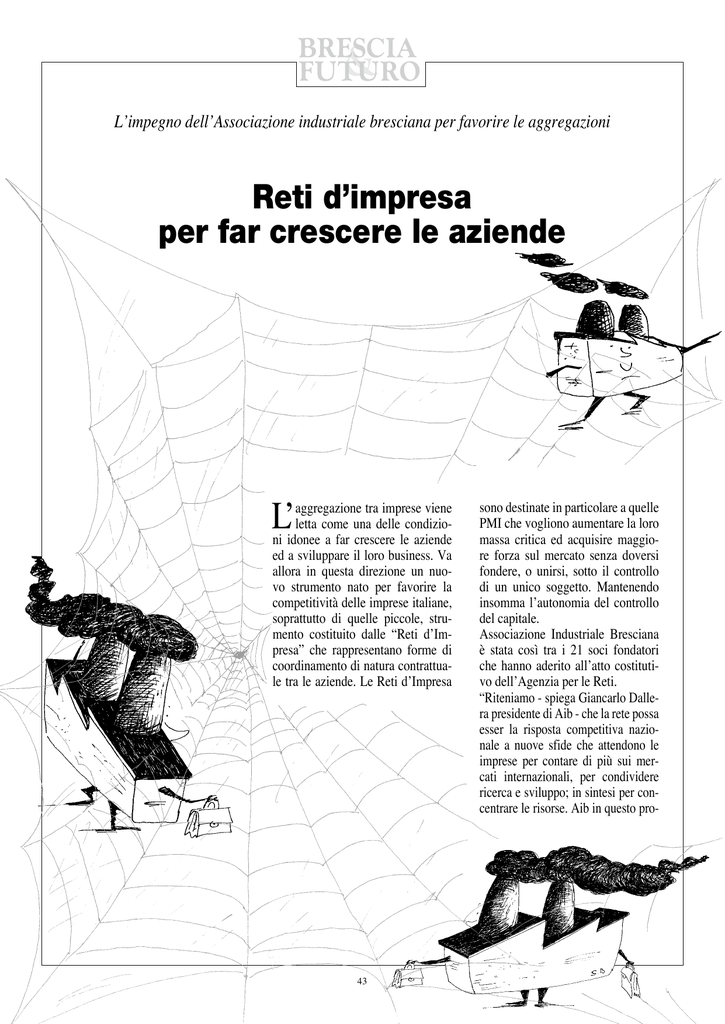 BRESCIA FUTURO

L'impegno dell'Associazione industriale bresciana per favorire le aggregazioni

Reti d'impresa per far crescere le aziende

L'aggregazione tra imprese viene letta come una delle condizioni idonee a far crescere le aziende ed a sviluppare il loro business. Va allora in questa direzione un nuovo strumento nato per favorire la competitività delle imprese italiane, soprattutto di quelle piccole, strumento costituito dalle "Reti d'Impresa" che rappresentano forme di coordinamento di natura contrattuale tra le aziende. Le Reti d'Impresa sono destinate in particolare a quelle PMI che vogliono aumentare la loro massa critica ed acquisire maggiore forza sul mercato senza doversi fondere, o unirsi, sotto il controllo di un unico soggetto. Mantenendo insomma l'autonomia del controllo del capitale.
Associazione Industriale Bresciana è stata così tra i 21 soci fondatori che hanno aderito all'atto costitutivo dell'Agenzia per le Reti.
"Riteniamo - spiega Giancarlo Dallera presidente di Aib - che la rete possa esser la risposta competitiva nazionale a nuove sfide che attendono le imprese per contare di più sui mercati internazionali, per condividere ricerca e sviluppo; in sintesi per concentrare le risorse. Aib in questo pro-

43